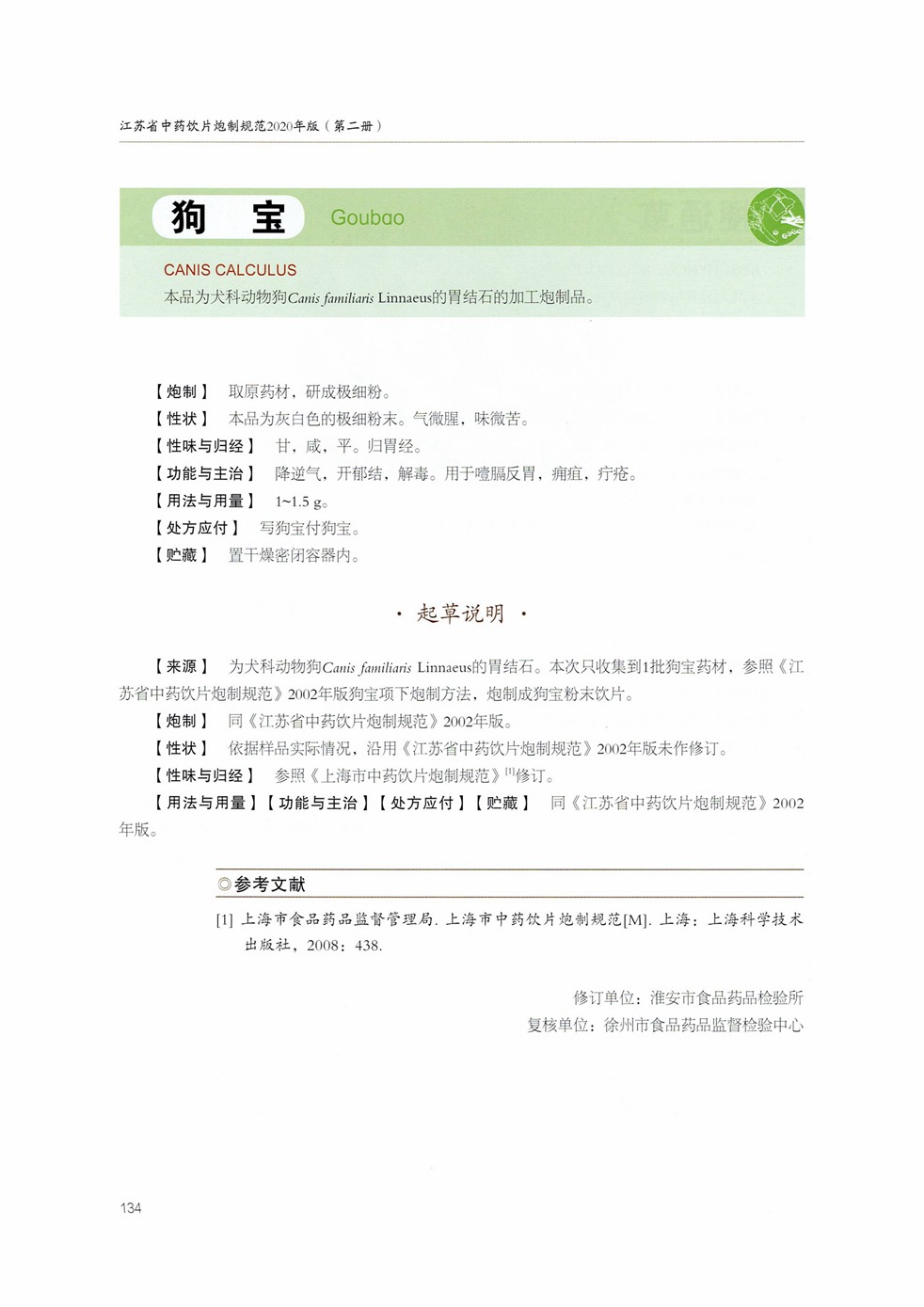 江苏省中药饮片炮制规范2020年版（第二册）

狗　宝　Goubao

CANIS CALCULUS

本品为犬科动物狗Canis familiaris Linnaeus的胃结石的加工炮制品。

【炮制】 取原药材，研成极细粉。

【性状】 本品为灰白色的极细粉末。气微腥，味微苦。

【性味与归经】 甘，咸，平。归胃经。

【功能与主治】 降逆气，开郁结，解毒。用于噎膈反胃，痈疽，疔疮。

【用法与用量】 1~1.5 g。

【处方应付】 写狗宝付狗宝。

【贮藏】 置干燥密闭容器内。

· 起草说明 ·

【来源】 为犬科动物狗Canis familiaris Linnaeus的胃结石。本次只收集到1批狗宝药材，参照《江苏省中药饮片炮制规范》2002年版狗宝项下炮制方法，炮制成狗宝粉末饮片。

【炮制】 同《江苏省中药饮片炮制规范》2002年版。

【性状】 依据样品实际情况，沿用《江苏省中药饮片炮制规范》2002年版未作修订。

【性味与归经】 参照《上海市中药饮片炮制规范》$^{[1]}$修订。

【用法与用量】【功能与主治】【处方应付】【贮藏】 同《江苏省中药饮片炮制规范》2002年版。

◎参考文献

[1] 上海市食品药品监督管理局. 上海市中药饮片炮制规范[M]. 上海：上海科学技术出版社，2008：438.

修订单位：淮安市食品药品检验所

复核单位：徐州市食品药品监督检验中心

134